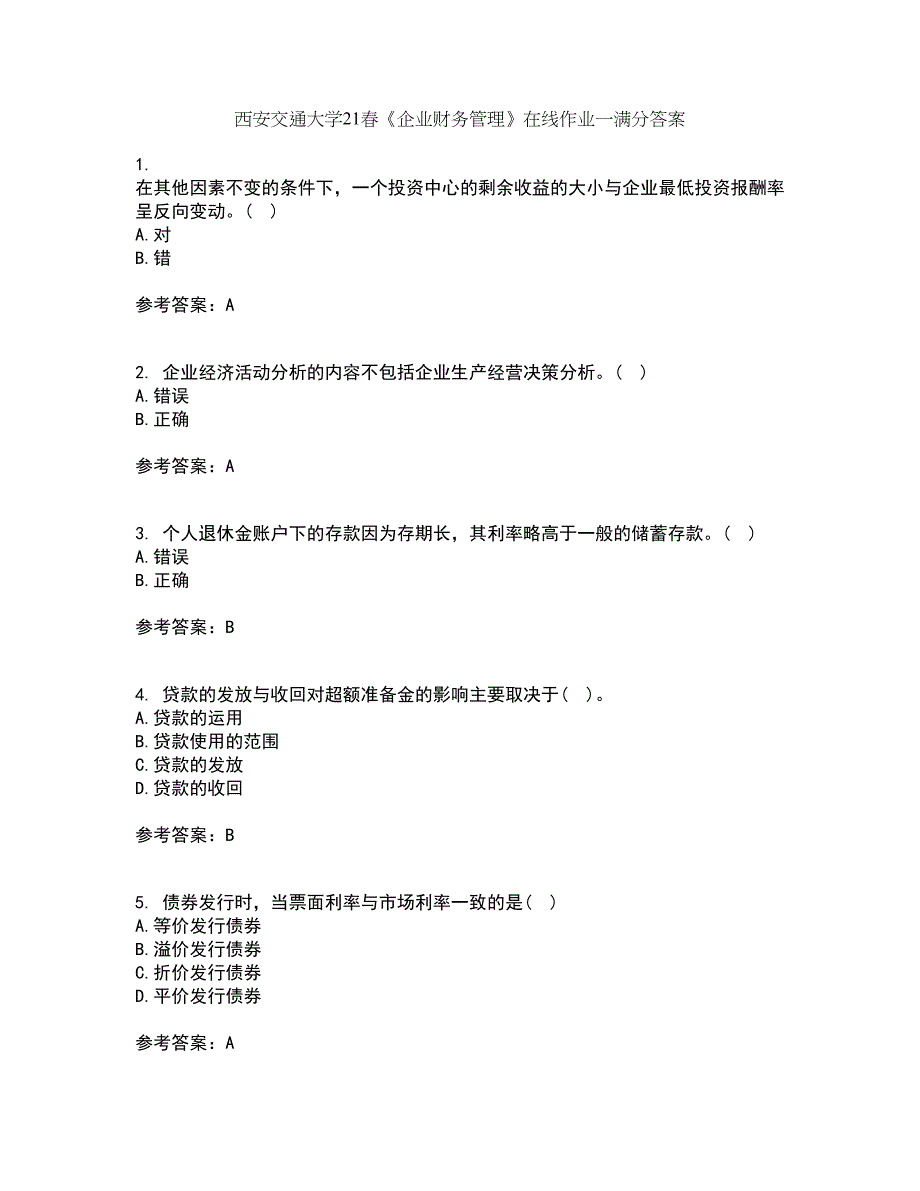 西安交通大学21春《企业财务管理》在线作业一满分答案

1.
在其他因素不变的条件下，一个投资中心的剩余收益的大小与企业最低投资报酬率呈反向变动。（ ）
A.对
B.错

参考答案：A

2. 企业经济活动分析的内容不包括企业生产经营决策分析。（ ）
A.错误
B.正确

参考答案：A

3. 个人退休金账户下的存款因为存期长，其利率略高于一般的储蓄存款。（ ）
A.错误
B.正确

参考答案：B

4. 贷款的发放与收回对超额准备金的影响主要取决于（ ）。
A.贷款的运用
B.贷款使用的范围
C.贷款的发放
D.贷款的收回

参考答案：B

5. 债券发行时，当票面利率与市场利率一致的是（ ）
A.等价发行债券
B.溢价发行债券
C.折价发行债券
D.平价发行债券

参考答案：A